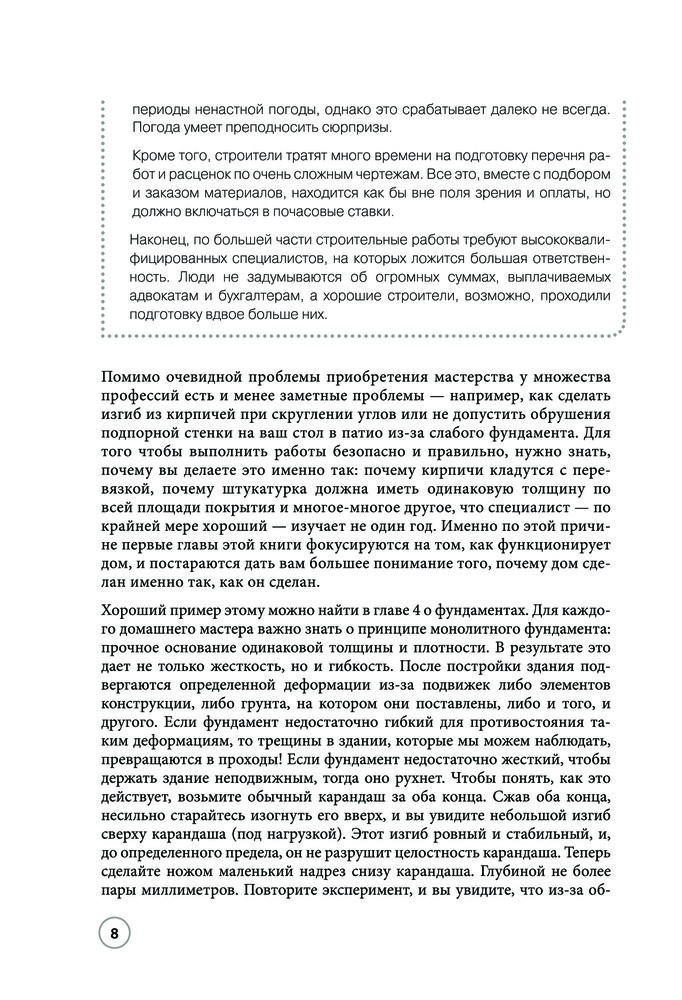 периоды ненастной погоды, однако это срабатывает далеко не всегда. Погода умеет преподносить сюрпризы.

Кроме того, строители тратят много времени на подготовку перечня работ и расценок по очень сложным чертежам. Все это, вместе с подбором и заказом материалов, находится как бы вне поля зрения и оплаты, но должно включаться в почасовые ставки.

Наконец, по большей части строительные работы требуют высококвалифицированных специалистов, на которых ложится большая ответственность. Люди не задумываются об огромных суммах, выплачиваемых адвокатам и бухгалтерам, а хорошие строители, возможно, проходили подготовку вдвое больше них.

Помимо очевидной проблемы приобретения мастерства у множества профессий есть и менее заметные проблемы — например, как сделать изгиб из кирпичей при скруглении углов или не допустить обрушения подпорной стенки на ваш стол в патио из-за слабого фундамента. Для того чтобы выполнить работы безопасно и правильно, нужно знать, почему вы делаете это именно так: почему кирпичи кладутся с перевязкой, почему штукатурка должна иметь одинаковую толщину по всей площади покрытия и многое-многое другое, что специалист — по крайней мере хороший — изучает не один год. Именно по этой причине первые главы этой книги фокусируются на том, как функционирует дом, и постараются дать вам большее понимание того, почему дом сделан именно так, как он сделан.

Хороший пример этому можно найти в главе 4 о фундаментах. Для каждого домашнего мастера важно знать о принципе монолитного фундамента: прочное основание одинаковой толщины и плотности. В результате это дает не только жесткость, но и гибкость. После постройки здания подвергаются определенной деформации из-за подвижек либо элементов конструкции, либо грунта, на котором они поставлены, либо и того, и другого. Если фундамент недостаточно гибкий для противостояния таким деформациям, то трещины в здании, которые мы можем наблюдать, превращаются в проходы! Если фундамент недостаточно жесткий, чтобы держать здание неподвижным, тогда оно рухнет. Чтобы понять, как это действует, возьмите обычный карандаш за оба конца. Сжав оба конца, несильно старайтесь изогнуть его вверх, и вы увидите небольшой изгиб сверху карандаша (под нагрузкой). Этот изгиб ровный и стабильный, и, до определенного предела, он не разрушит целостность карандаша. Теперь сделайте ножом маленький надрез снизу карандаша. Глубиной не более пары миллиметров. Повторите эксперимент, и вы увидите, что из-за об-

8